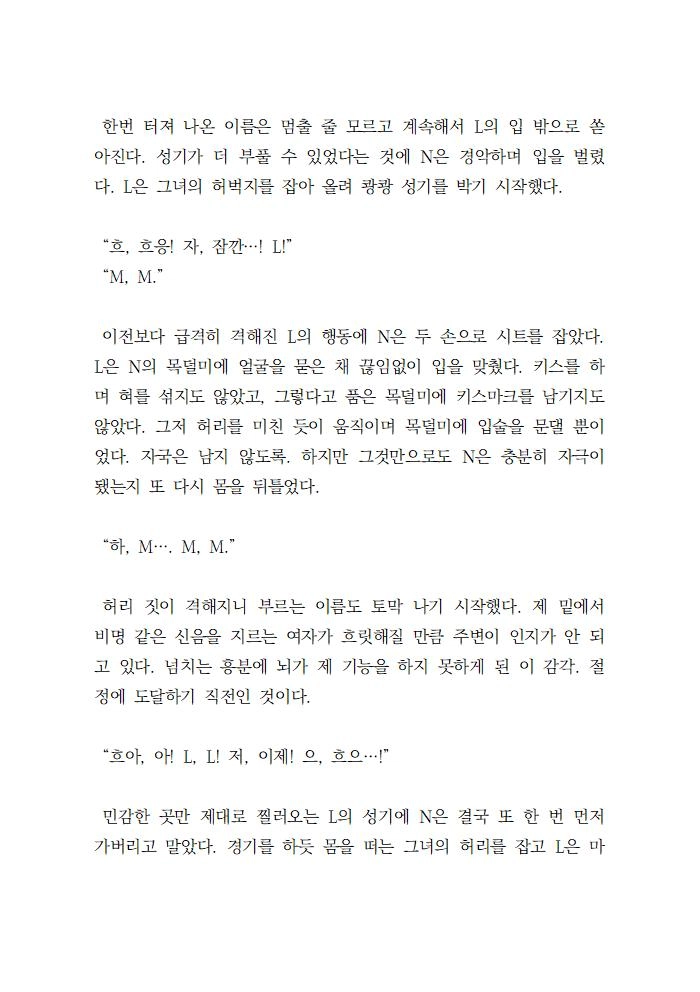 한번 터져 나온 이름은 멈출 줄 모르고 계속해서 L의 입 밖으로 쏟아진다. 성기가 더 부풀 수 있었다는 것에 N은 경악하며 입을 벌렸다. L은 그녀의 허벅지를 잡아 올려 쾅쾅 성기를 박기 시작했다.

“흐, 흐응! 자, 잠깐…! L!”
“M, M.”

이전보다 급격히 격해진 L의 행동에 N은 두 손으로 시트를 잡았다. L은 N의 목덜미에 얼굴을 묻은 채 끊임없이 입을 맞췄다. 키스를 하며 혀를 섞지도 않았고, 그렇다고 품은 목덜미에 키스마크를 남기지도 않았다. 그저 허리를 미친 듯이 움직이며 목덜미에 입술을 문댈 뿐이었다. 자국은 남지 않도록. 하지만 그것만으로도 N은 충분히 자극이 됐는지 또 다시 몸을 뒤틀었다.

“하, M…. M, M.”

허리 짓이 격해지니 부르는 이름도 토막 나기 시작했다. 제 밑에서 비명 같은 신음을 지르는 여자가 흐릿해질 만큼 주변이 인지가 안 되고 있다. 넘치는 흥분에 뇌가 제 기능을 하지 못하게 된 이 감각. 절정에 도달하기 직전인 것이다.

“흐아, 아! L, L! 저, 이제! 으, 흐으…!”

민감한 곳만 제대로 찔러오는 L의 성기에 N은 결국 또 한 번 먼저 가버리고 말았다. 경기를 하듯 몸을 떠는 그녀의 허리를 잡고 L은 마